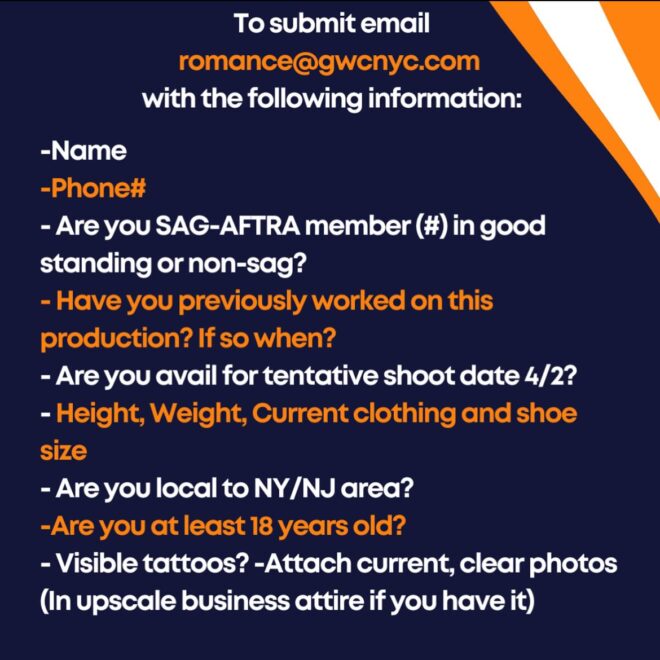 To submit email
romance@gwcnyc.com
with the following information:

-Name
-Phone#
- Are you SAG-AFTRA member (#) in good standing or non-sag?
- Have you previously worked on this production? If so when?
- Are you avail for tentative shoot date 4/2?
- Height, Weight, Current clothing and shoe size
- Are you local to NY/NJ area?
-Are you at least 18 years old?
- Visible tattoos? -Attach current, clear photos (In upscale business attire if you have it)